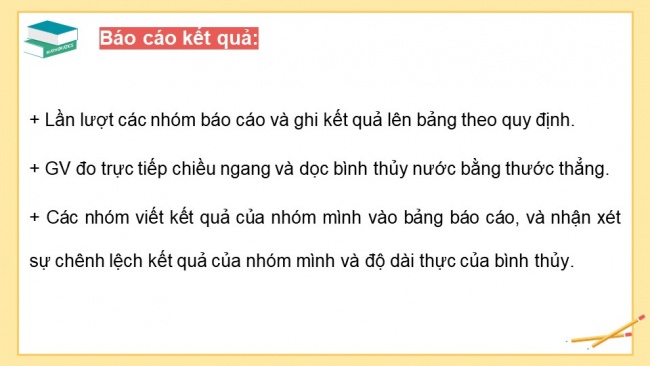 MATHEMATICS

Báo cáo kết quả:

+ Lần lượt các nhóm báo cáo và ghi kết quả lên bảng theo quy định.

+ GV đo trực tiếp chiều ngang và dọc bình thủy nước bằng thước thẳng.

+ Các nhóm viết kết quả của nhóm mình vào bảng báo cáo, và nhận xét sự chênh lệch kết quả của nhóm mình và độ dài thực của bình thủy.